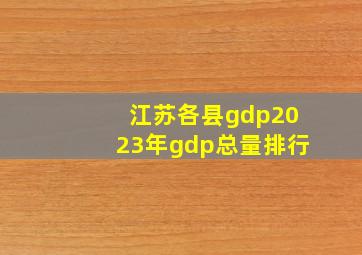 江苏各县gdp2023年gdp总量排行